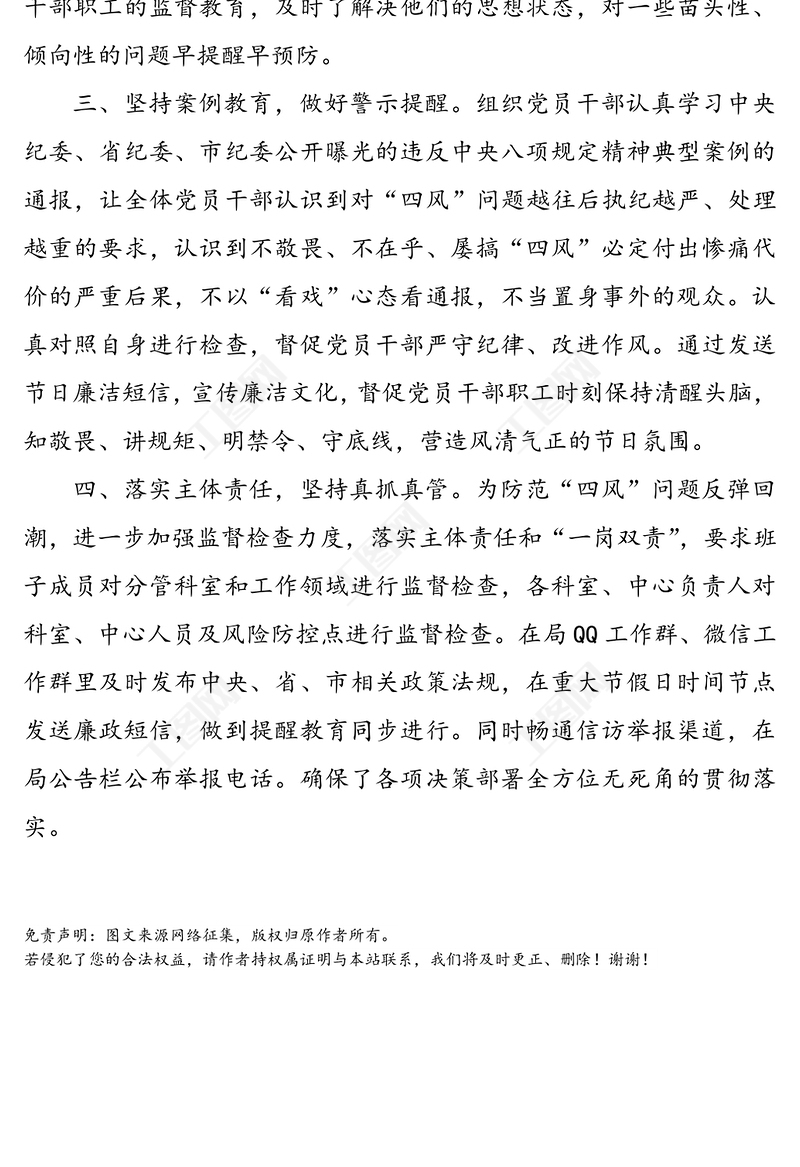 干部职工的监督教育，及时了解决他们的思想状态，对一些苗头性、倾向性的问题早提醒早预防。

三、坚持案例教育，做好警示提醒。组织党员干部认真学习中央纪委、省纪委、市纪委公开曝光的违反中央八项规定精神典型案例的通报，让全体党员干部认识到对“四风”问题越往后执纪越严、处理越重的要求，认识到不敬畏、不在乎、屡搞“四风”必定付出惨痛代价的严重后果，不以“看戏”心态看通报，不当置身事外的观众。认真对照自身进行检查，督促党员干部严守纪律、改进作风。通过发送节日廉洁短信，宣传廉洁文化，督促党员干部职工时刻保持清醒头脑，知敬畏、讲规矩、明禁令、守底线，营造风清气正的节日氛围。

四、落实主体责任，坚持真抓真管。为防范“四风”问题反弹回潮，进一步加强监督检查力度，落实主体责任和“一岗双责”，要求班子成员对分管科室和工作领域进行监督检查，各科室、中心负责人对科室、中心人员及风险防控点进行监督检查。在局QQ工作群、微信工作群里及时发布中央、省、市相关政策法规，在重大节假日时间节点发送廉政短信，做到提醒教育同步进行。同时畅通信访举报渠道，在局公告栏公布举报电话。确保了各项决策部署全方位无死角的贯彻落实。

免责声明：图文来源网络征集，版权归原作者所有。
若侵犯了您的合法权益，请作者持权属证明与本站联系，我们将及时更正、删除！谢谢！